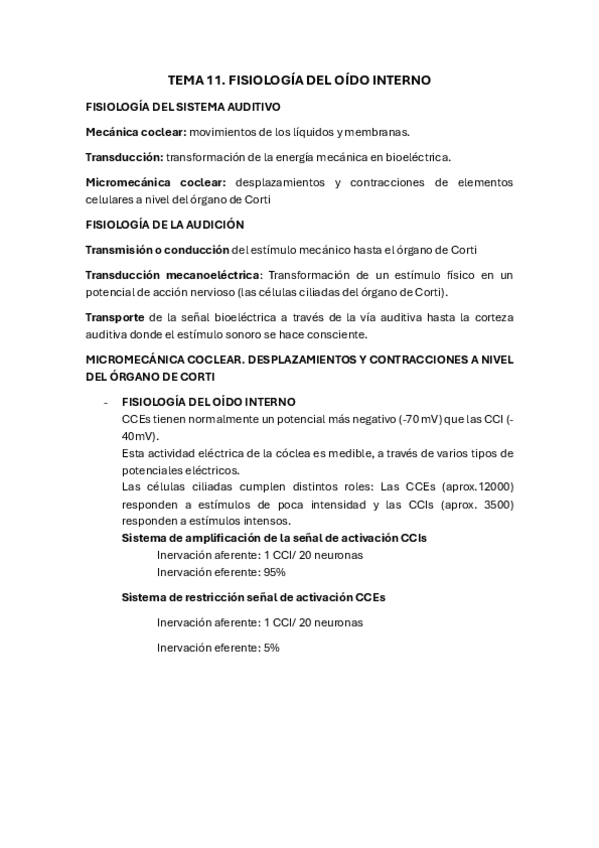 TEMA 11. FISIOLOGÍA DEL OÍDO INTERNO

FISIOLOGÍA DEL SISTEMA AUDITIVO

Mecánica coclear: movimientos de los líquidos y membranas.

Transducción: transformación de la energía mecánica en bioeléctrica.

Micromecánica coclear: desplazamientos y contracciones de elementos celulares a nivel del órgano de Corti

FISIOLOGÍA DE LA AUDICIÓN

Transmisión o conducción del estímulo mecánico hasta el órgano de Corti

Transducción mecanoeléctrica: Transformación de un estímulo físico en un potencial de acción nervioso (las células ciliadas del órgano de Corti).

Transporte de la señal bioeléctrica a través de la vía auditiva hasta la corteza auditiva donde el estímulo sonoro se hace consciente.

MICROMECÁNICA COCLEAR. DESPLAZAMIENTOS Y CONTRACCIONES A NIVEL DEL ÓRGANO DE CORTI

- FISIOLOGÍA DEL OÍDO INTERNO
CCEs tienen normalmente un potencial más negativo (-70 mV) que las CCI (-40mV).
Esta actividad eléctrica de la cóclea es medible, a través de varios tipos de potenciales eléctricos.
Las células ciliadas cumplen distintos roles: Las CCEs (aprox.12000) responden a estímulos de poca intensidad y las CCIs (aprox. 3500) responden a estímulos intensos.
Sistema de amplificación de la señal de activación CCIs
Inervación aferente: 1 CCI/ 20 neuronas
Inervación eferente: 95%

Sistema de restricción señal de activación CCEs

Inervación aferente: 1 CCI/ 20 neuronas

Inervación eferente: 5%